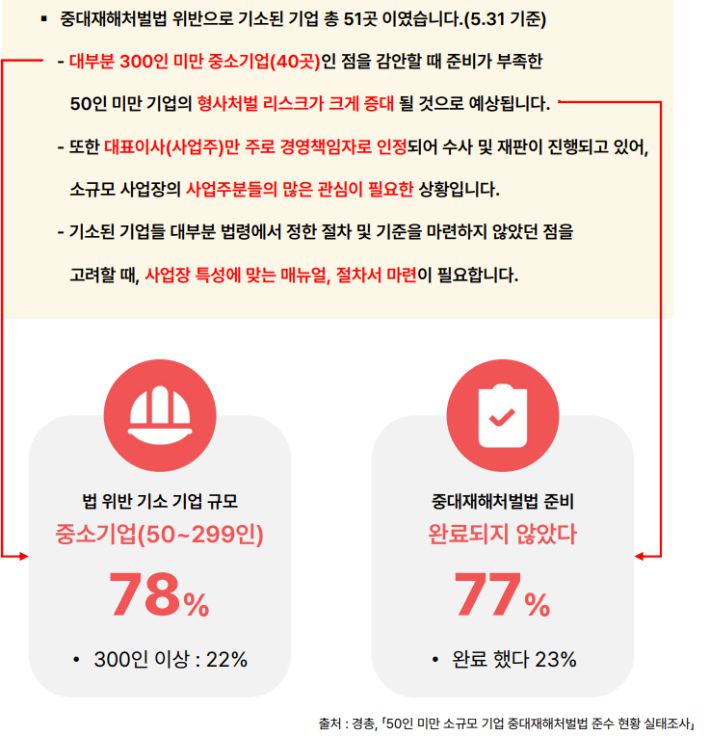 ▪ 중대재해처벌법 위반으로 기소된 기업 총 51곳 이였습니다.(5.31 기준)

- 대부분 300인 미만 중소기업(40곳)인 점을 감안할 때 준비가 부족한 50인 미만 기업의 형사처벌 리스크가 크게 증대 될 것으로 예상됩니다.

- 또한 대표이사(사업주)만 주로 경영책임자로 인정되어 수사 및 재판이 진행되고 있어, 소규모 사업장의 사업주분들의 많은 관심이 필요한 상황입니다.

- 기소된 기업들 대부분 법령에서 정한 절차 및 기준을 마련하지 않았던 점을 고려할 때, 사업장 특성에 맞는 매뉴얼, 절차서 마련이 필요합니다.

법 위반 기소 기업 규모
중소기업(50~299인)
78%
• 300인 이상 : 22%

중대재해처벌법 준비
완료되지 않았다
77%
• 완료 했다 23%

출처 : 경총, 「50인 미만 소규모 기업 중대재해처벌법 준수 현황 실태조사」